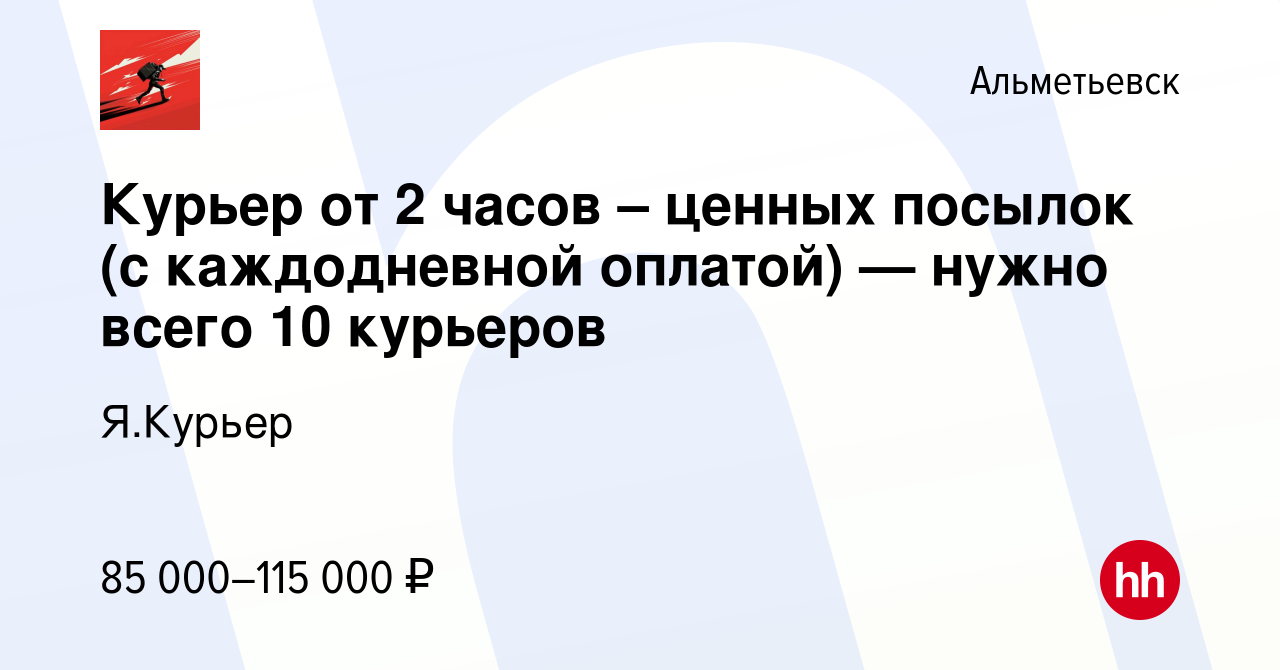 Альметьевск

Курьер от 2 часов – ценных посылок (с каждодневной оплатой) — нужно всего 10 курьеров

Я.Курьер

85 000–115 000 ₽

hh